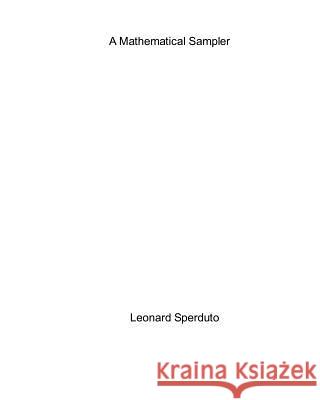 A Mathematical Sampler

Leonard Sperduto

Kraina Książek